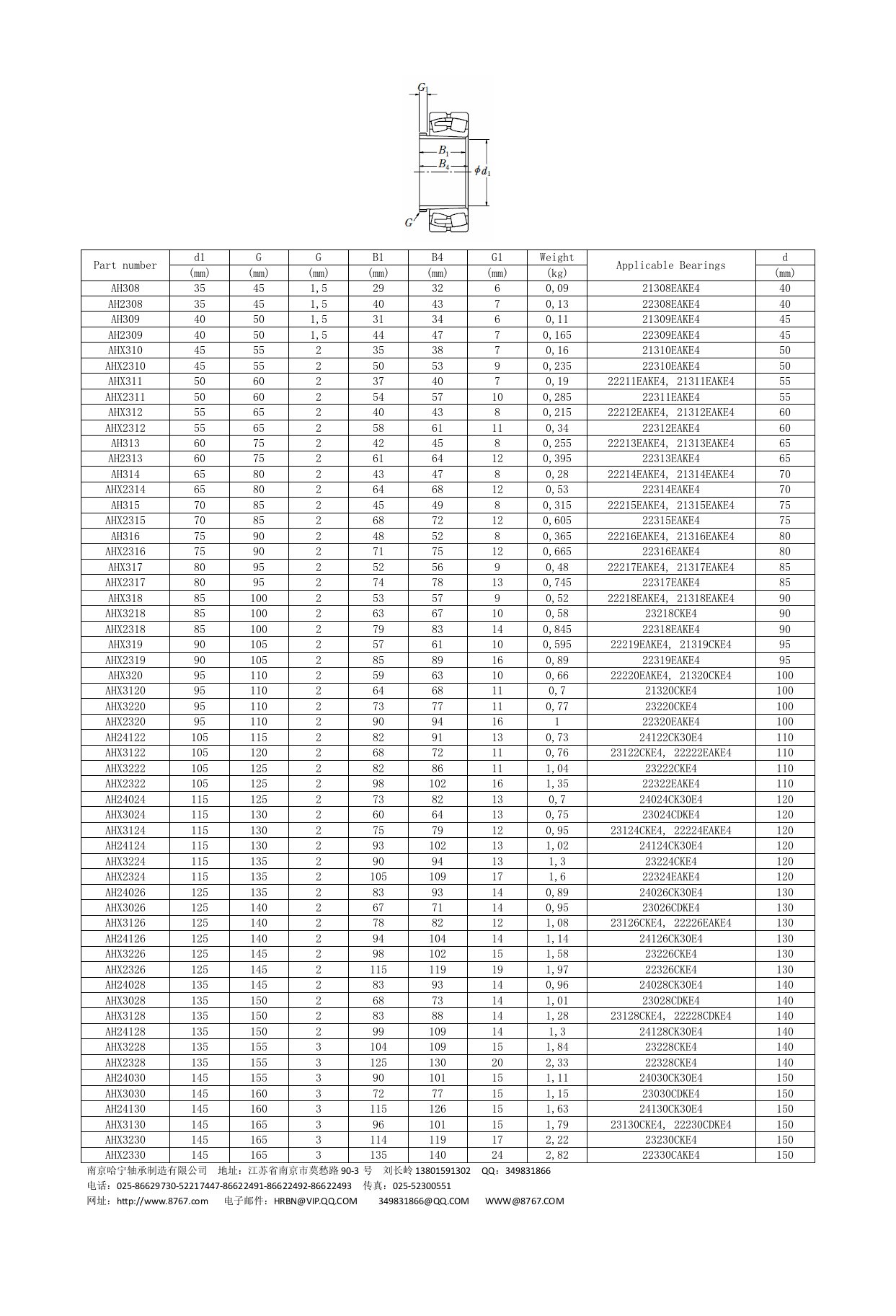 $G_1$
$B_1$
$B_4$
$\phi d_1$
$G$

| Part number | d1 | G | G | B1 | B4 | G1 | Weight | Applicable Bearings | d |
|---|---|---|---|---|---|---|---|---|---|
| | (mm) | (mm) | (mm) | (mm) | (mm) | (mm) | (kg) | | (mm) |
| AH308 | 35 | 45 | 1,5 | 29 | 32 | 6 | 0,09 | 21308EAKE4 | 40 |
| AH2308 | 35 | 45 | 1,5 | 40 | 43 | 7 | 0,13 | 22308EAKE4 | 40 |
| AH309 | 40 | 50 | 1,5 | 31 | 34 | 6 | 0,11 | 21309EAKE4 | 45 |
| AH2309 | 40 | 50 | 1,5 | 44 | 47 | 7 | 0,165 | 22309EAKE4 | 45 |
| AHX310 | 45 | 55 | 2 | 35 | 38 | 7 | 0,16 | 21310EAKE4 | 50 |
| AHX2310 | 45 | 55 | 2 | 50 | 53 | 9 | 0,235 | 22310EAKE4 | 50 |
| AHX311 | 50 | 60 | 2 | 37 | 40 | 7 | 0,19 | 22211EAKE4, 21311EAKE4 | 55 |
| AHX2311 | 50 | 60 | 2 | 54 | 57 | 10 | 0,285 | 22311EAKE4 | 55 |
| AHX312 | 55 | 65 | 2 | 40 | 43 | 8 | 0,215 | 22212EAKE4, 21312EAKE4 | 60 |
| AHX2312 | 55 | 65 | 2 | 58 | 61 | 11 | 0,34 | 22312EAKE4 | 60 |
| AH313 | 60 | 75 | 2 | 42 | 45 | 8 | 0,255 | 22213EAKE4, 21313EAKE4 | 65 |
| AH2313 | 60 | 75 | 2 | 61 | 64 | 12 | 0,395 | 22313EAKE4 | 65 |
| AH314 | 65 | 80 | 2 | 43 | 47 | 8 | 0,28 | 22214EAKE4, 21314EAKE4 | 70 |
| AHX2314 | 65 | 80 | 2 | 64 | 68 | 12 | 0,53 | 22314EAKE4 | 70 |
| AH315 | 70 | 85 | 2 | 45 | 49 | 8 | 0,315 | 22215EAKE4, 21315EAKE4 | 75 |
| AHX2315 | 70 | 85 | 2 | 68 | 72 | 12 | 0,605 | 22315EAKE4 | 75 |
| AH316 | 75 | 90 | 2 | 48 | 52 | 8 | 0,365 | 22216EAKE4, 21316EAKE4 | 80 |
| AHX2316 | 75 | 90 | 2 | 71 | 75 | 12 | 0,665 | 22316EAKE4 | 80 |
| AHX317 | 80 | 95 | 2 | 52 | 56 | 9 | 0,48 | 22217EAKE4, 21317EAKE4 | 85 |
| AHX2317 | 80 | 95 | 2 | 74 | 78 | 13 | 0,745 | 22317EAKE4 | 85 |
| AHX318 | 85 | 100 | 2 | 53 | 57 | 9 | 0,52 | 22218EAKE4, 21318EAKE4 | 90 |
| AHX3218 | 85 | 100 | 2 | 63 | 67 | 10 | 0,58 | 23218CKE4 | 90 |
| AHX2318 | 85 | 100 | 2 | 79 | 83 | 14 | 0,845 | 22318EAKE4 | 90 |
| AHX319 | 90 | 105 | 2 | 57 | 61 | 10 | 0,595 | 22219EAKE4, 21319CKE4 | 95 |
| AHX2319 | 90 | 105 | 2 | 85 | 89 | 16 | 0,89 | 22319EAKE4 | 95 |
| AHX320 | 95 | 110 | 2 | 59 | 63 | 10 | 0,66 | 22220EAKE4, 21320CKE4 | 100 |
| AHX3120 | 95 | 110 | 2 | 64 | 68 | 11 | 0,7 | 21320CKE4 | 100 |
| AHX3220 | 95 | 110 | 2 | 73 | 77 | 11 | 0,77 | 23220CKE4 | 100 |
| AHX2320 | 95 | 110 | 2 | 90 | 94 | 16 | 1 | 22320EAKE4 | 100 |
| AH24122 | 105 | 115 | 2 | 82 | 91 | 13 | 0,73 | 24122CK30E4 | 110 |
| AHX3122 | 105 | 120 | 2 | 68 | 72 | 11 | 0,76 | 23122CKE4, 22222EAKE4 | 110 |
| AHX3222 | 105 | 125 | 2 | 82 | 86 | 11 | 1,04 | 23222CKE4 | 110 |
| AHX2322 | 105 | 125 | 2 | 98 | 102 | 16 | 1,35 | 22322EAKE4 | 110 |
| AH24024 | 115 | 125 | 2 | 73 | 82 | 13 | 0,7 | 24024CK30E4 | 120 |
| AHX3024 | 115 | 130 | 2 | 60 | 64 | 13 | 0,75 | 23024CDKE4 | 120 |
| AHX3124 | 115 | 130 | 2 | 75 | 79 | 12 | 0,95 | 23124CKE4, 22224EAKE4 | 120 |
| AH24124 | 115 | 130 | 2 | 93 | 102 | 13 | 1,02 | 24124CK30E4 | 120 |
| AHX3224 | 115 | 135 | 2 | 90 | 94 | 13 | 1,3 | 23224CKE4 | 120 |
| AHX2324 | 115 | 135 | 2 | 105 | 109 | 17 | 1,6 | 22324EAKE4 | 120 |
| AH24026 | 125 | 135 | 2 | 83 | 93 | 14 | 0,89 | 24026CK30E4 | 130 |
| AHX3026 | 125 | 140 | 2 | 67 | 71 | 14 | 0,95 | 23026CDKE4 | 130 |
| AHX3126 | 125 | 140 | 2 | 78 | 82 | 12 | 1,08 | 23126CKE4, 22226EAKE4 | 130 |
| AH24126 | 125 | 140 | 2 | 94 | 104 | 14 | 1,14 | 24126CK30E4 | 130 |
| AHX3226 | 125 | 145 | 2 | 98 | 102 | 15 | 1,58 | 23226CKE4 | 130 |
| AHX2326 | 125 | 145 | 2 | 115 | 119 | 19 | 1,97 | 22326CKE4 | 130 |
| AH24028 | 135 | 145 | 2 | 83 | 93 | 14 | 0,96 | 24028CK30E4 | 140 |
| AHX3028 | 135 | 150 | 2 | 68 | 73 | 14 | 1,01 | 23028CDKE4 | 140 |
| AHX3128 | 135 | 150 | 2 | 83 | 88 | 14 | 1,28 | 23128CKE4, 22228CDKE4 | 140 |
| AH24128 | 135 | 150 | 2 | 99 | 109 | 14 | 1,3 | 24128CK30E4 | 140 |
| AHX3228 | 135 | 155 | 3 | 104 | 109 | 15 | 1,84 | 23228CKE4 | 140 |
| AHX2328 | 135 | 155 | 3 | 125 | 130 | 20 | 2,33 | 22328CKE4 | 140 |
| AH24030 | 145 | 155 | 3 | 90 | 101 | 15 | 1,11 | 24030CK30E4 | 150 |
| AHX3030 | 145 | 160 | 3 | 72 | 77 | 15 | 1,15 | 23030CDKE4 | 150 |
| AH24130 | 145 | 160 | 3 | 115 | 126 | 15 | 1,63 | 24130CK30E4 | 150 |
| AHX3130 | 145 | 165 | 3 | 96 | 101 | 15 | 1,79 | 23130CKE4, 22230CDKE4 | 150 |
| AHX3230 | 145 | 165 | 3 | 114 | 119 | 17 | 2,22 | 23230CKE4 | 150 |
| AHX2330 | 145 | 165 | 3 | 135 | 140 | 24 | 2,82 | 22330CAKE4 | 150 |

南京哈宁轴承制造有限公司 地址：江苏省南京市莫愁路 90-3 号 刘长岭 13801591302 QQ：349831866
电话：025-86629730-52217447-86622491-86622492-86622493 传真：025-52300551
网址：http://www.8767.com 电子邮件：HRBN@VIP.QQ.COM 349831866@QQ.COM WWW@8767.COM